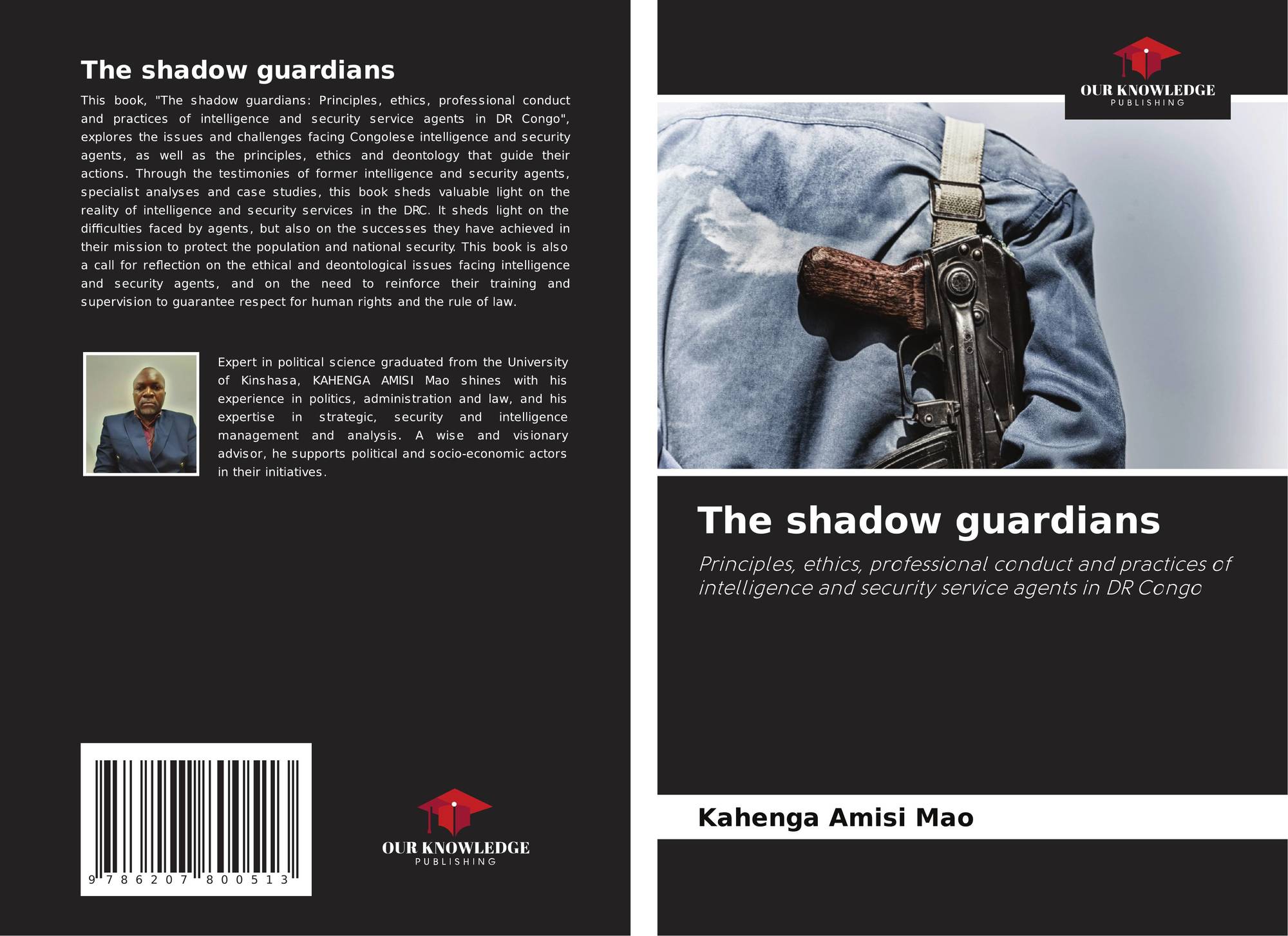 The shadow guardians

This book, "The shadow guardians: Principles, ethics, professional conduct and practices of intelligence and security service agents in DR Congo", explores the issues and challenges facing Congolese intelligence and security agents, as well as the principles, ethics and deontology that guide their actions. Through the testimonies of former intelligence and security agents, specialist analyses and case studies, this book sheds valuable light on the reality of intelligence and security services in the DRC. It sheds light on the difficulties faced by agents, but also on the successes they have achieved in their mission to protect the population and national security. This book is also a call for reflection on the ethical and deontological issues facing intelligence and security agents, and on the need to reinforce their training and supervision to guarantee respect for human rights and the rule of law.

Expert in political science graduated from the University of Kinshasa, KAHENGA AMISI Mao shines with his experience in politics, administration and law, and his expertise in strategic, security and intelligence management and analysis. A wise and visionary advisor, he supports political and socio-economic actors in their initiatives.

9 786207 800513

OUR KNOWLEDGE
PUBLISHING

OUR KNOWLEDGE
PUBLISHING

The shadow guardians

Principles, ethics, professional conduct and practices of intelligence and security service agents in DR Congo

Kahenga Amisi Mao